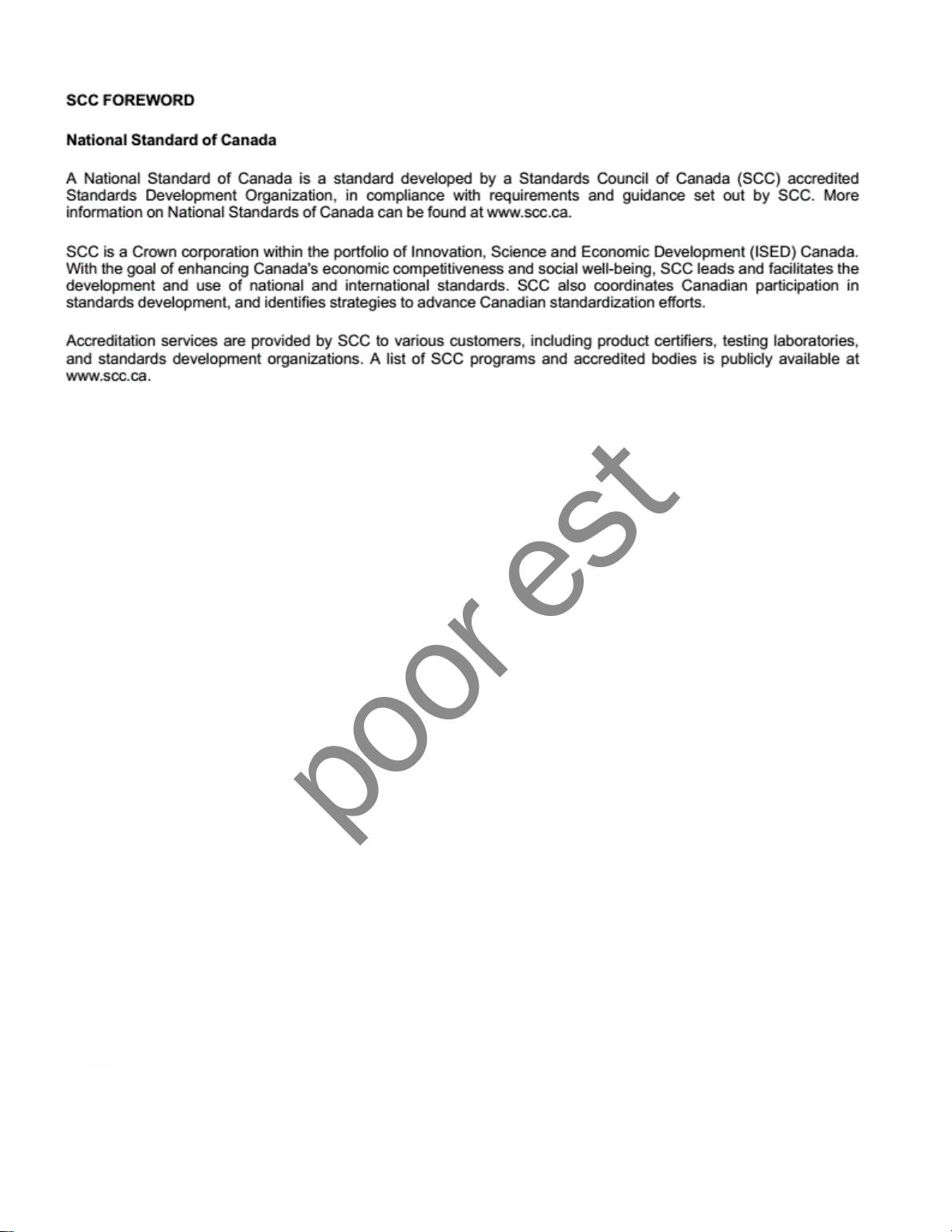 SCC FOREWORD

National Standard of Canada

A National Standard of Canada is a standard developed by a Standards Council of Canada (SCC) accredited Standards Development Organization, in compliance with requirements and guidance set out by SCC. More information on National Standards of Canada can be found at www.scc.ca.

SCC is a Crown corporation within the portfolio of Innovation, Science and Economic Development (ISED) Canada. With the goal of enhancing Canada's economic competitiveness and social well-being, SCC leads and facilitates the development and use of national and international standards. SCC also coordinates Canadian participation in standards development, and identifies strategies to advance Canadian standardization efforts.

Accreditation services are provided by SCC to various customers, including product certifiers, testing laboratories, and standards development organizations. A list of SCC programs and accredited bodies is publicly available at www.scc.ca.

poor est